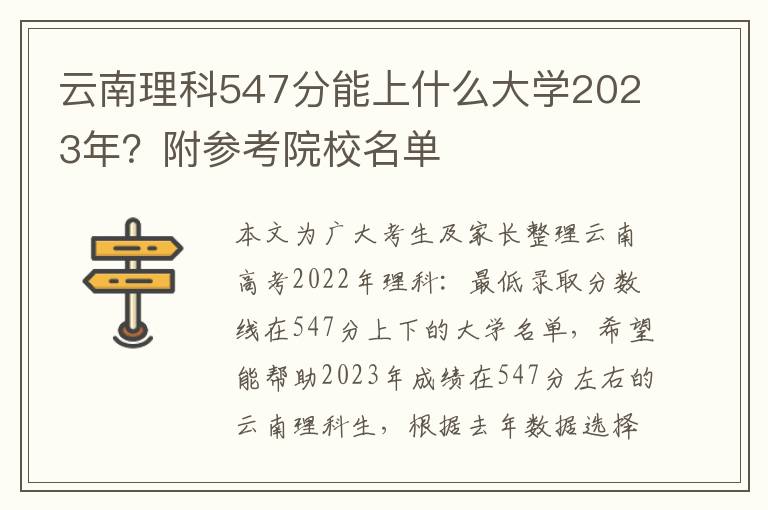 云南理科547分能上什么大学2023年？附参考院校名单

本文为广大考生及家长整理云南高考2022年理科：最低录取分数线在547分上下的大学名单，希望能帮助2023年成绩在547分左右的云南理科生，根据去年数据选择